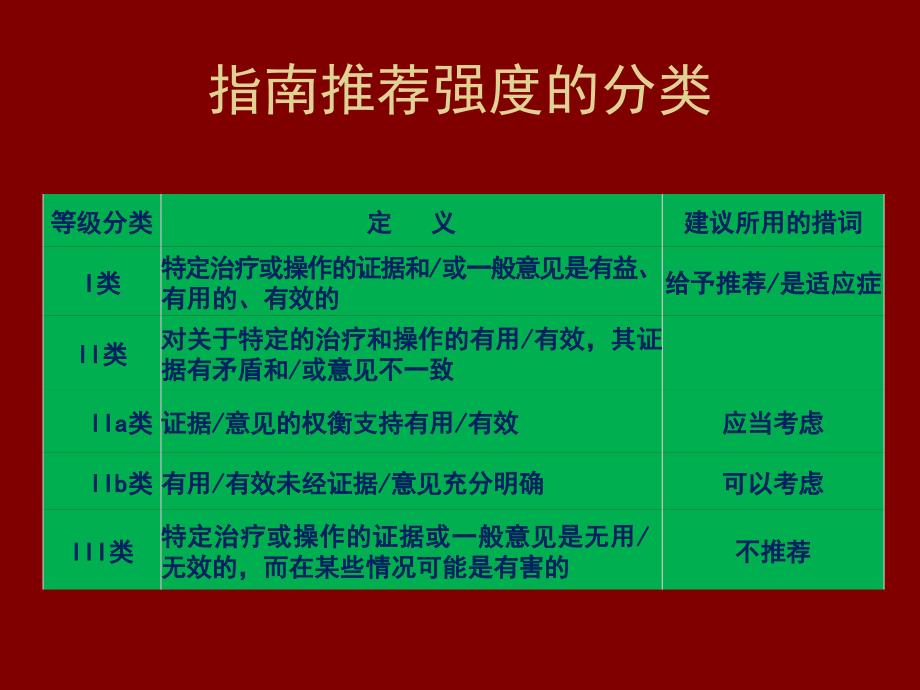 指南推荐强度的分类

| 等级分类 | 定　义 | 建议所用的措词 |
|---|---|---|
| I类 | 特定治疗或操作的证据和/或一般意见是有益、有用的、有效的 | 给予推荐/是适应症 |
| II类 | 对关于特定的治疗和操作的有用/有效，其证据有矛盾和/或意见不一致 | |
| IIa类 | 证据/意见的权衡支持有用/有效 | 应当考虑 |
| IIb类 | 有用/有效未经证据/意见充分明确 | 可以考虑 |
| III类 | 特定治疗或操作的证据或一般意见是无用/无效的，而在某些情况可能是有害的 | 不推荐 |